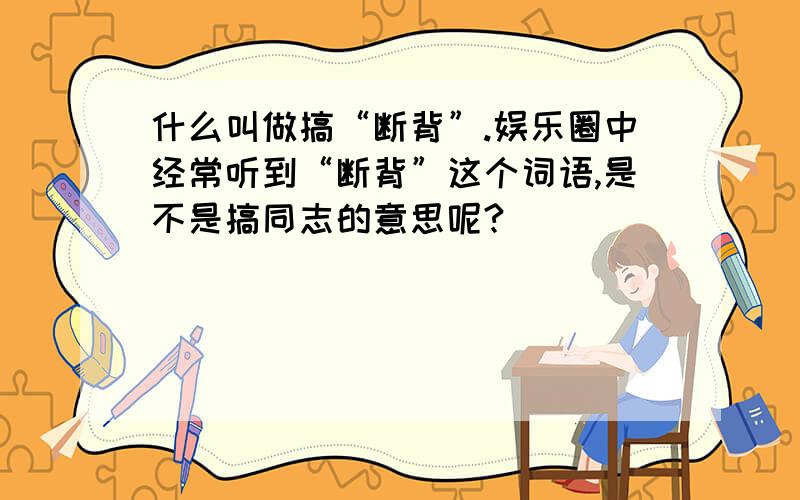 什么叫做搞“断背”.娱乐圈中经常听到“断背”这个词语,是不是搞同志的意思呢?